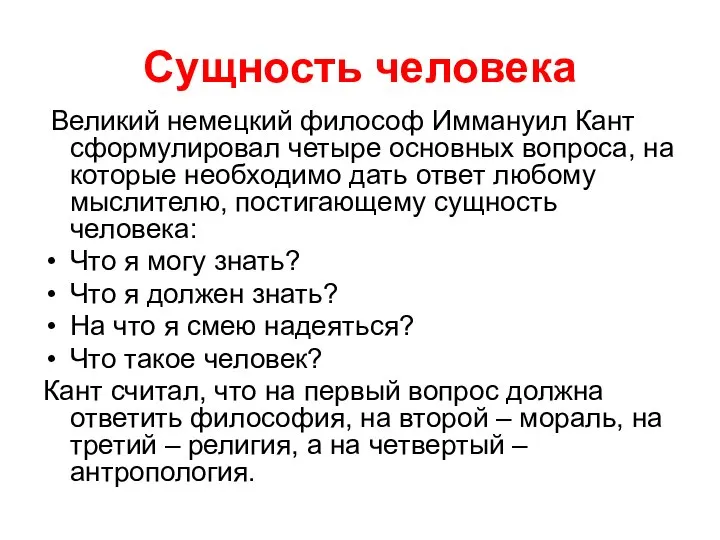 Сущность человека

Великий немецкий философ Иммануил Кант сформулировал четыре основных вопроса, на которые необходимо дать ответ любому мыслителю, постигающему сущность человека:

• Что я могу знать?
• Что я должен знать?
• На что я смею надеяться?
• Что такое человек?

Кант считал, что на первый вопрос должна ответить философия, на второй – мораль, на третий – религия, а на четвертый – антропология.